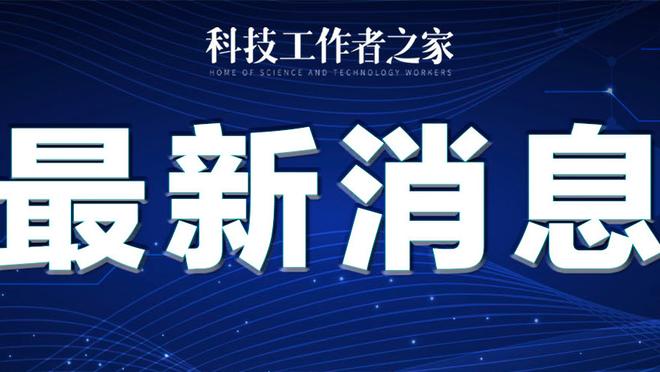 科技工作者之家
HOME OF SCIENCE AND TECHNOLOGY WORKERS

最新消息